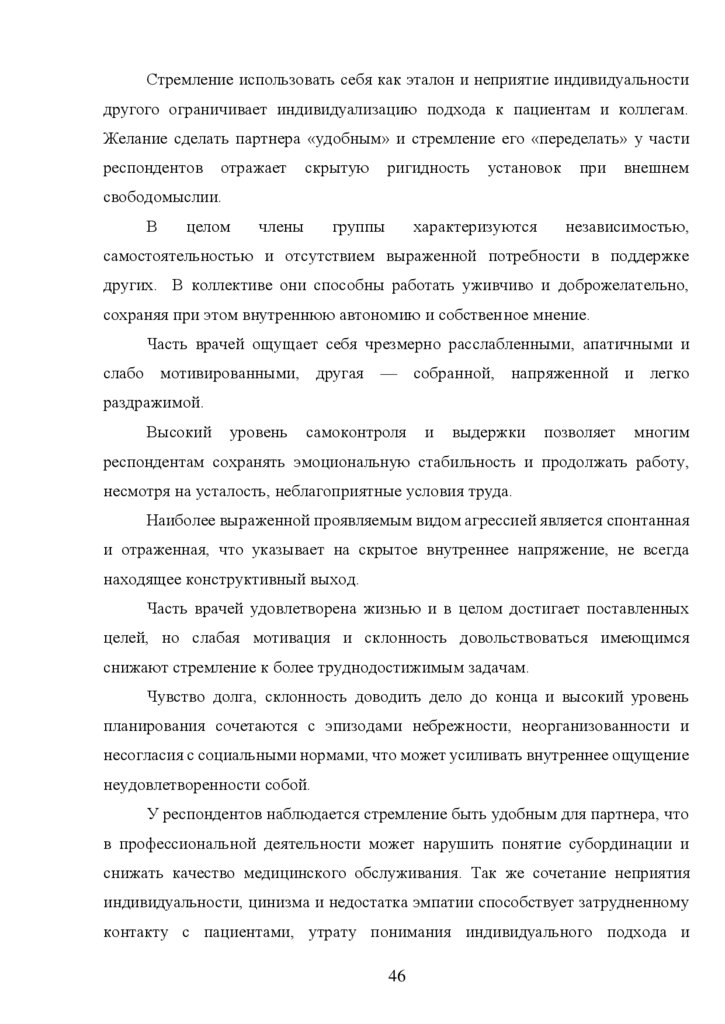 Стремление использовать себя как эталон и неприятие индивидуальности другого ограничивает индивидуализацию подхода к пациентам и коллегам. Желание сделать партнера «удобным» и стремление его «переделать» у части респондентов отражает скрытую ригидность установок при внешнем свободомыслии.

В целом члены группы характеризуются независимостью, самостоятельностью и отсутствием выраженной потребности в поддержке других. В коллективе они способны работать уживчиво и доброжелательно, сохраняя при этом внутреннюю автономию и собственное мнение.

Часть врачей ощущает себя чрезмерно расслабленными, апатичными и слабо мотивированными, другая — собранной, напряженной и легко раздражимой.

Высокий уровень самоконтроля и выдержки позволяет многим респондентам сохранять эмоциональную стабильность и продолжать работу, несмотря на усталость, неблагоприятные условия труда.

Наиболее выраженной проявляемым видом агрессией является спонтанная и отраженная, что указывает на скрытое внутреннее напряжение, не всегда находящее конструктивный выход.

Часть врачей удовлетворена жизнью и в целом достигает поставленных целей, но слабая мотивация и склонность довольствоваться имеющимся снижают стремление к более труднодостижимым задачам.

Чувство долга, склонность доводить дело до конца и высокий уровень планирования сочетаются с эпизодами небрежности, неорганизованности и несогласия с социальными нормами, что может усиливать внутреннее ощущение неудовлетворенности собой.

У респондентов наблюдается стремление быть удобным для партнера, что в профессиональной деятельности может нарушить понятие субординации и снижать качество медицинского обслуживания. Так же сочетание неприятия индивидуальности, цинизма и недостатка эмпатии способствует затрудненному контакту с пациентами, утрату понимания индивидуального подхода и

46